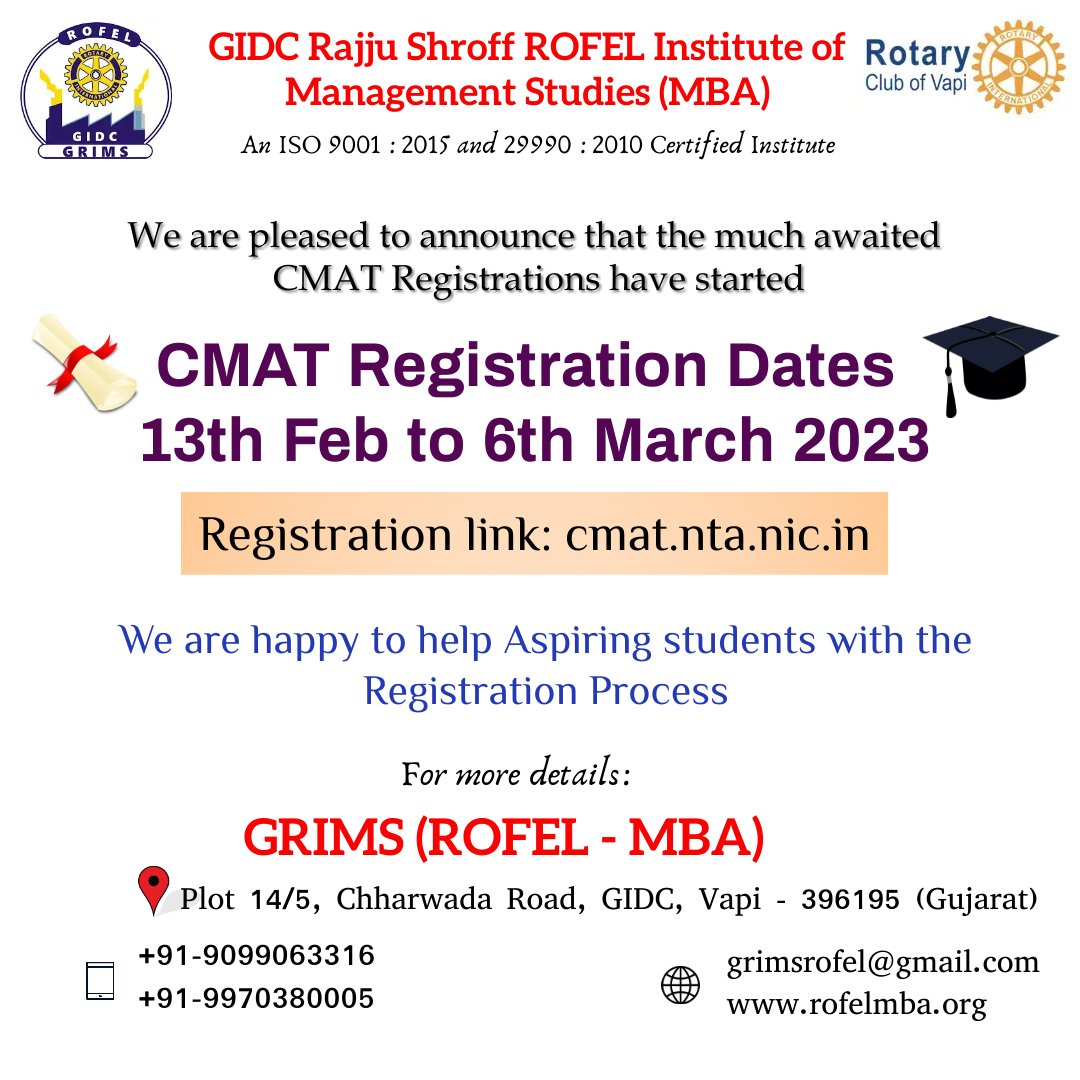 ROFEL
ROTARY INTERNATIONAL
GIDC
GRIMS

GIDC Rajju Shroff ROFEL Institute of Management Studies (MBA)

Rotary Club of Vapi
ROTARY INTERNATIONAL

An ISO 9001 : 2015 and 29990 : 2010 Certified Institute

We are pleased to announce that the much awaited CMAT Registrations have started

CMAT Registration Dates
13th Feb to 6th March 2023

Registration link: cmat.nta.nic.in

We are happy to help Aspiring students with the Registration Process

For more details:

GRIMS (ROFEL - MBA)

Plot 14/5, Chharwada Road, GIDC, Vapi - 396195 (Gujarat)

+91-9099063316
+91-9970380005

grimsrofel@gmail.com
www.rofelmba.org